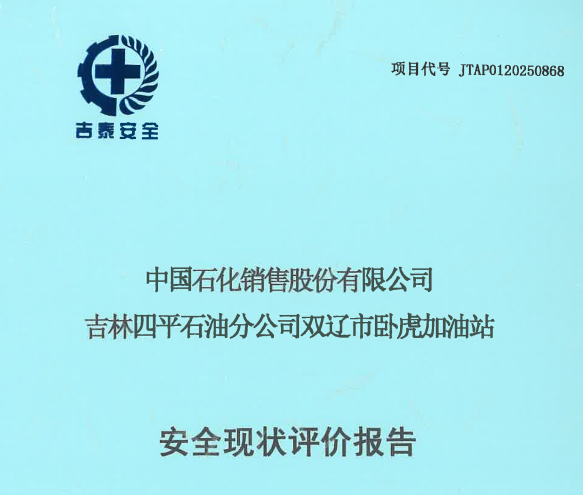 吉泰安全

项目代号 JTAP0120250868

中国石化销售股份有限公司
吉林四平石油分公司双辽市卧虎加油站

安全现状评价报告